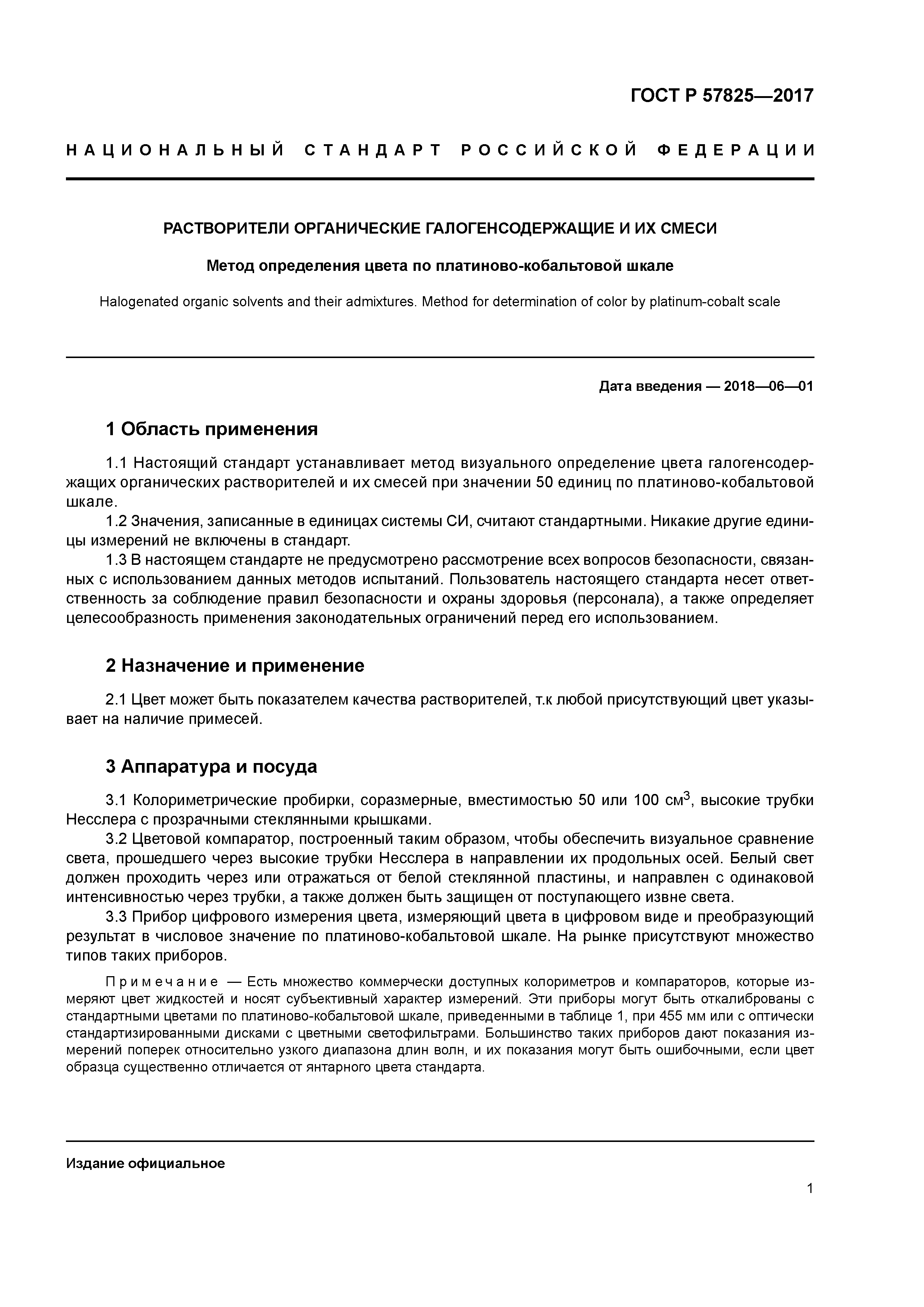 ГОСТ Р 57825—2017

НАЦИОНАЛЬНЫЙ СТАНДАРТ РОССИЙСКОЙ ФЕДЕРАЦИИ

РАСТВОРИТЕЛИ ОРГАНИЧЕСКИЕ ГАЛОГЕНСОДЕРЖАЩИЕ И ИХ СМЕСИ

Метод определения цвета по платиново-кобальтовой шкале

Halogenated organic solvents and their admixtures. Method for determination of color by platinum-cobalt scale

Дата введения — 2018—06—01

1 Область применения

1.1 Настоящий стандарт устанавливает метод визуального определение цвета галогенсодержащих органических растворителей и их смесей при значении 50 единиц по платиново-кобальтовой шкале.

1.2 Значения, записанные в единицах системы СИ, считают стандартными. Никакие другие единицы измерений не включены в стандарт.

1.3 В настоящем стандарте не предусмотрено рассмотрение всех вопросов безопасности, связанных с использованием данных методов испытаний. Пользователь настоящего стандарта несет ответственность за соблюдение правил безопасности и охраны здоровья (персонала), а также определяет целесообразность применения законодательных ограничений перед его использованием.

2 Назначение и применение

2.1 Цвет может быть показателем качества растворителей, т.к любой присутствующий цвет указывает на наличие примесей.

3 Аппаратура и посуда

3.1 Колориметрические пробирки, соразмерные, вместимостью 50 или 100 см$^3$, высокие трубки Несслера с прозрачными стеклянными крышками.

3.2 Цветовой компаратор, построенный таким образом, чтобы обеспечить визуальное сравнение света, прошедшего через высокие трубки Несслера в направлении их продольных осей. Белый свет должен проходить через или отражаться от белой стеклянной пластины, и направлен с одинаковой интенсивностью через трубки, а также должен быть защищен от поступающего извне света.

3.3 Прибор цифрового измерения цвета, измеряющий цвета в цифровом виде и преобразующий результат в числовое значение по платиново-кобальтовой шкале. На рынке присутствуют множество типов таких приборов.

Примечание — Есть множество коммерчески доступных колориметров и компараторов, которые измеряют цвет жидкостей и носят субъективный характер измерений. Эти приборы могут быть откалиброваны с стандартными цветами по платиново-кобальтовой шкале, приведенными в таблице 1, при 455 мм или с оптически стандартизированными дисками с цветными светофильтрами. Большинство таких приборов дают показания измерений поперек относительно узкого диапазона длин волн, и их показания могут быть ошибочными, если цвет образца существенно отличается от янтарного цвета стандарта.

Издание официальное

1